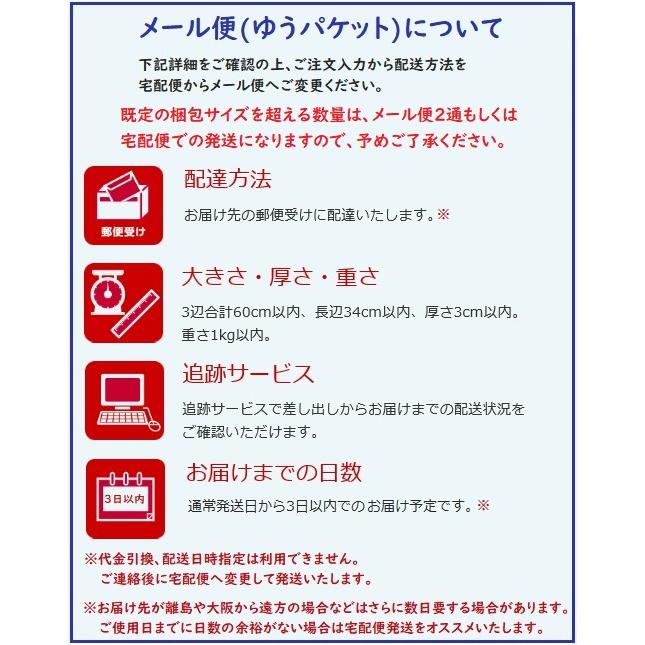 メール便(ゆうパケット)について

下記詳細をご確認の上、ご注文入力から配送方法を宅配便からメール便へご変更ください。

既定の梱包サイズを超える数量は、メール便2通もしくは宅配便での発送になりますので、予めご了承ください。

郵便受け

配達方法

お届け先の郵便受けに配達いたします。※

大きさ・厚さ・重さ

3辺合計60cm以内、長辺34cm以内、厚さ3cm以内。重さ1kg以内。

追跡サービス

追跡サービスで差し出しからお届けまでの配送状況をご確認いただけます。

3日以内

お届けまでの日数

通常発送日から3日以内でのお届け予定です。※

※代金引換、配送日時指定は利用できません。ご連絡後に宅配便へ変更して発送いたします。

※お届け先が離島や大阪から遠方の場合などはさらに数日要する場合があります。ご使用日までに日数の余裕がない場合は宅配便発送をオススメいたします。